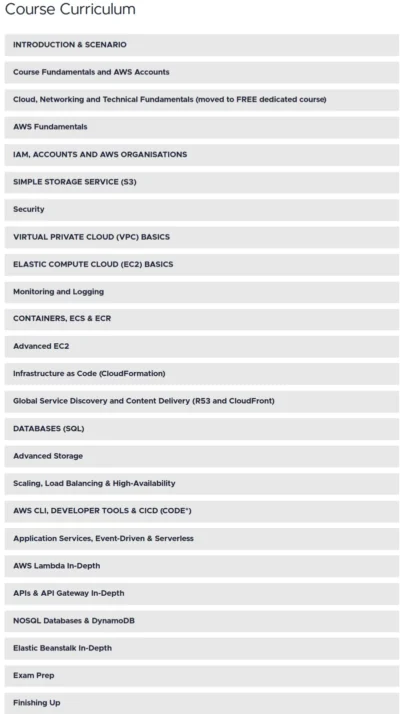 Course Curriculum

INTRODUCTION & SCENARIO

Course Fundamentals and AWS Accounts

Cloud, Networking and Technical Fundamentals (moved to FREE dedicated course)

AWS Fundamentals

IAM, ACCOUNTS AND AWS ORGANISATIONS

SIMPLE STORAGE SERVICE (S3)

Security

VIRTUAL PRIVATE CLOUD (VPC) BASICS

ELASTIC COMPUTE CLOUD (EC2) BASICS

Monitoring and Logging

CONTAINERS, ECS & ECR

Advanced EC2

Infrastructure as Code (CloudFormation)

Global Service Discovery and Content Delivery (R53 and CloudFront)

DATABASES (SQL)

Advanced Storage

Scaling, Load Balancing & High-Availability

AWS CLI, DEVELOPER TOOLS & CICD (CODE*)

Application Services, Event-Driven & Serverless

AWS Lambda In-Depth

APIs & API Gateway In-Depth

NOSQL Databases & DynamoDB

Elastic Beanstalk In-Depth

Exam Prep

Finishing Up